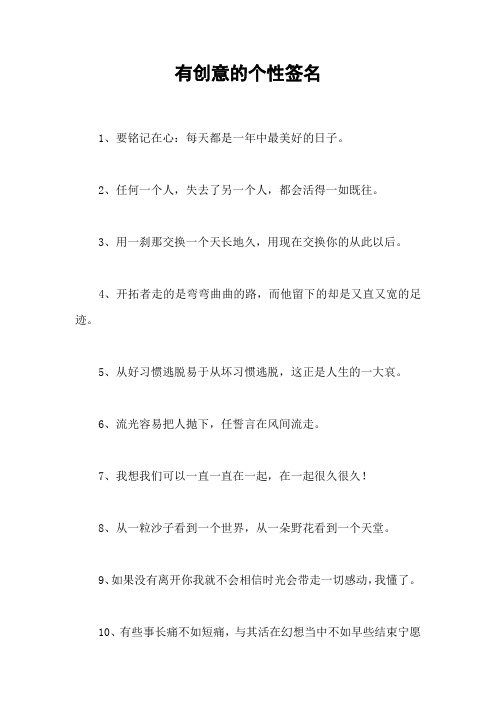 有创意的个性签名

1、要铭记在心：每天都是一年中最美好的日子。

2、任何一个人，失去了另一个人，都会活得一如既往。

3、用一刹那交换一个天长地久，用现在交换你的从此以后。

4、开拓者走的是弯弯曲曲的路，而他留下的却是又直又宽的足迹。

5、从好习惯逃脱易于从坏习惯逃脱，这正是人生的一大哀。

6、流光容易把人抛下，任誓言在风间流走。

7、我想我们可以一直一直在一起，在一起很久很久！

8、从一粒沙子看到一个世界，从一朵野花看到一个天堂。

9、如果没有离开你我就不会相信时光会带走一切感动，我懂了。

10、有些事长痛不如短痛，与其活在幻想当中不如早些结束宁愿